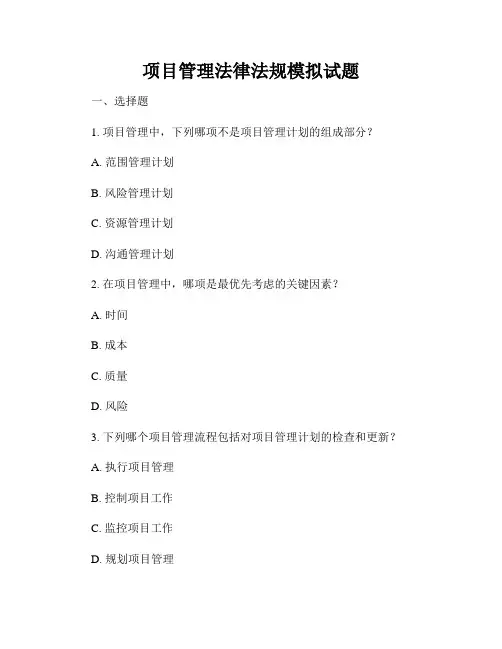 项目管理法律法规模拟试题

一、选择题

1. 项目管理中，下列哪项不是项目管理计划的组成部分？

A. 范围管理计划

B. 风险管理计划

C. 资源管理计划

D. 沟通管理计划

2. 在项目管理中，哪项是最优先考虑的关键因素？

A. 时间

B. 成本

C. 质量

D. 风险

3. 下列哪个项目管理流程包括对项目管理计划的检查和更新？

A. 执行项目管理

B. 控制项目工作

C. 监控项目工作

D. 规划项目管理